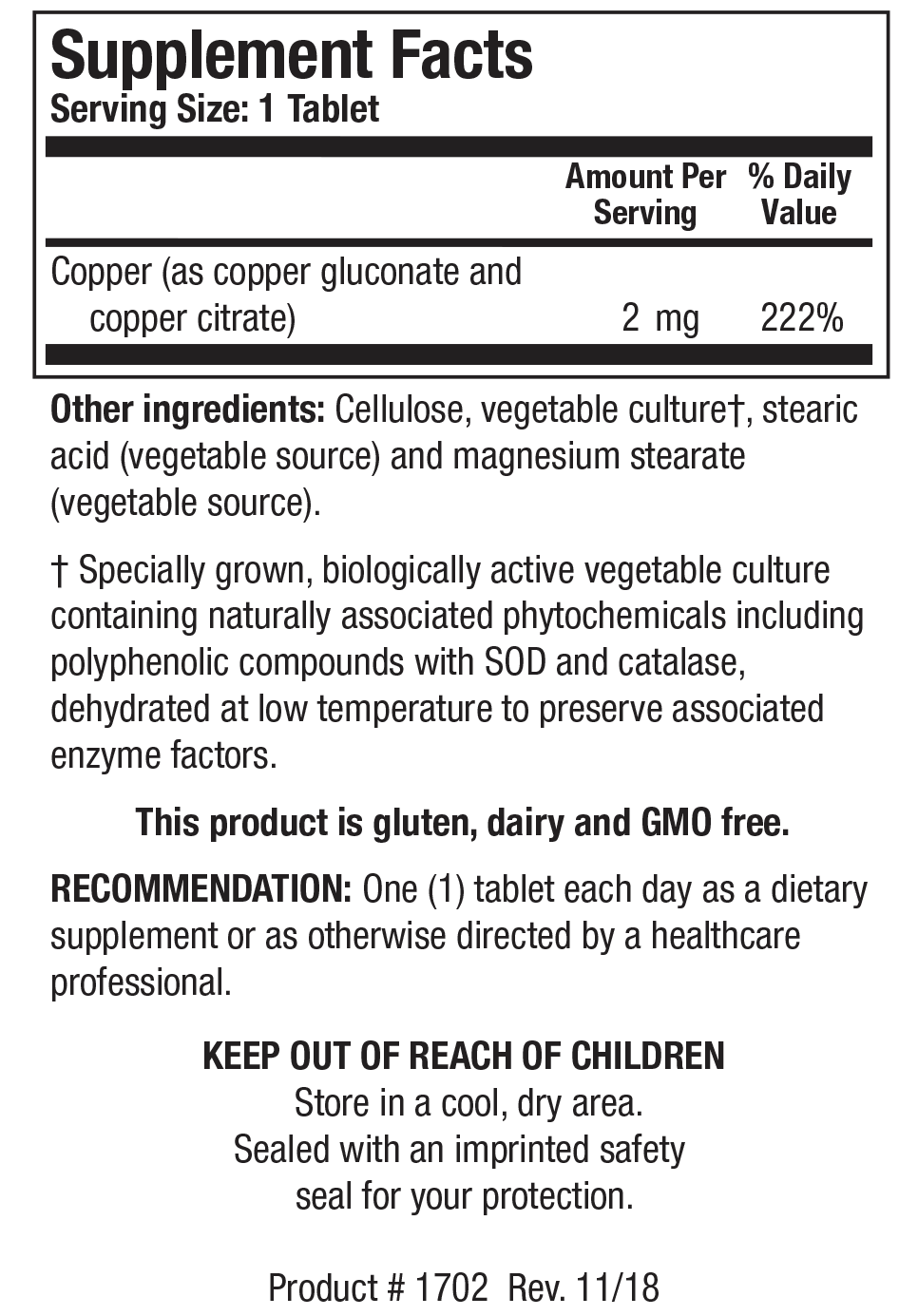 Supplement Facts
Serving Size: 1 Tablet

| | Amount Per Serving | % Daily Value |
|---|---|---|
| Copper (as copper gluconate and copper citrate) | 2 mg | 222% |

Other ingredients: Cellulose, vegetable culture†, stearic acid (vegetable source) and magnesium stearate (vegetable source).

† Specially grown, biologically active vegetable culture containing naturally associated phytochemicals including polyphenolic compounds with SOD and catalase, dehydrated at low temperature to preserve associated enzyme factors.

This product is gluten, dairy and GMO free.

RECOMMENDATION: One (1) tablet each day as a dietary supplement or as otherwise directed by a healthcare professional.

KEEP OUT OF REACH OF CHILDREN
Store in a cool, dry area.
Sealed with an imprinted safety seal for your protection.

Product # 1702 Rev. 11/18